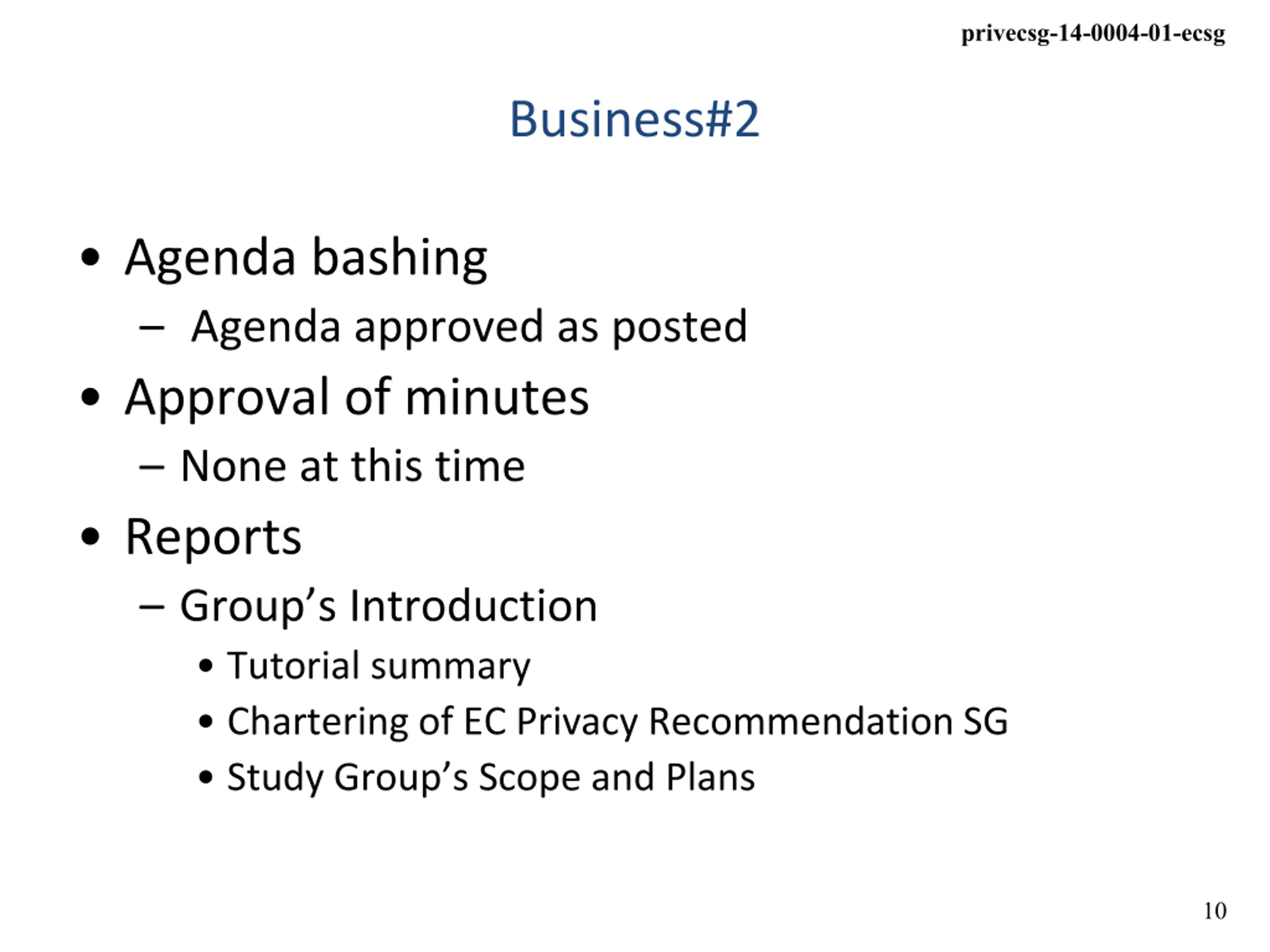 privecsg-14-0004-01-ecsg

Business#2

• Agenda bashing
  – Agenda approved as posted
• Approval of minutes
  – None at this time
• Reports
  – Group’s Introduction
    • Tutorial summary
    • Chartering of EC Privacy Recommendation SG
    • Study Group’s Scope and Plans

10